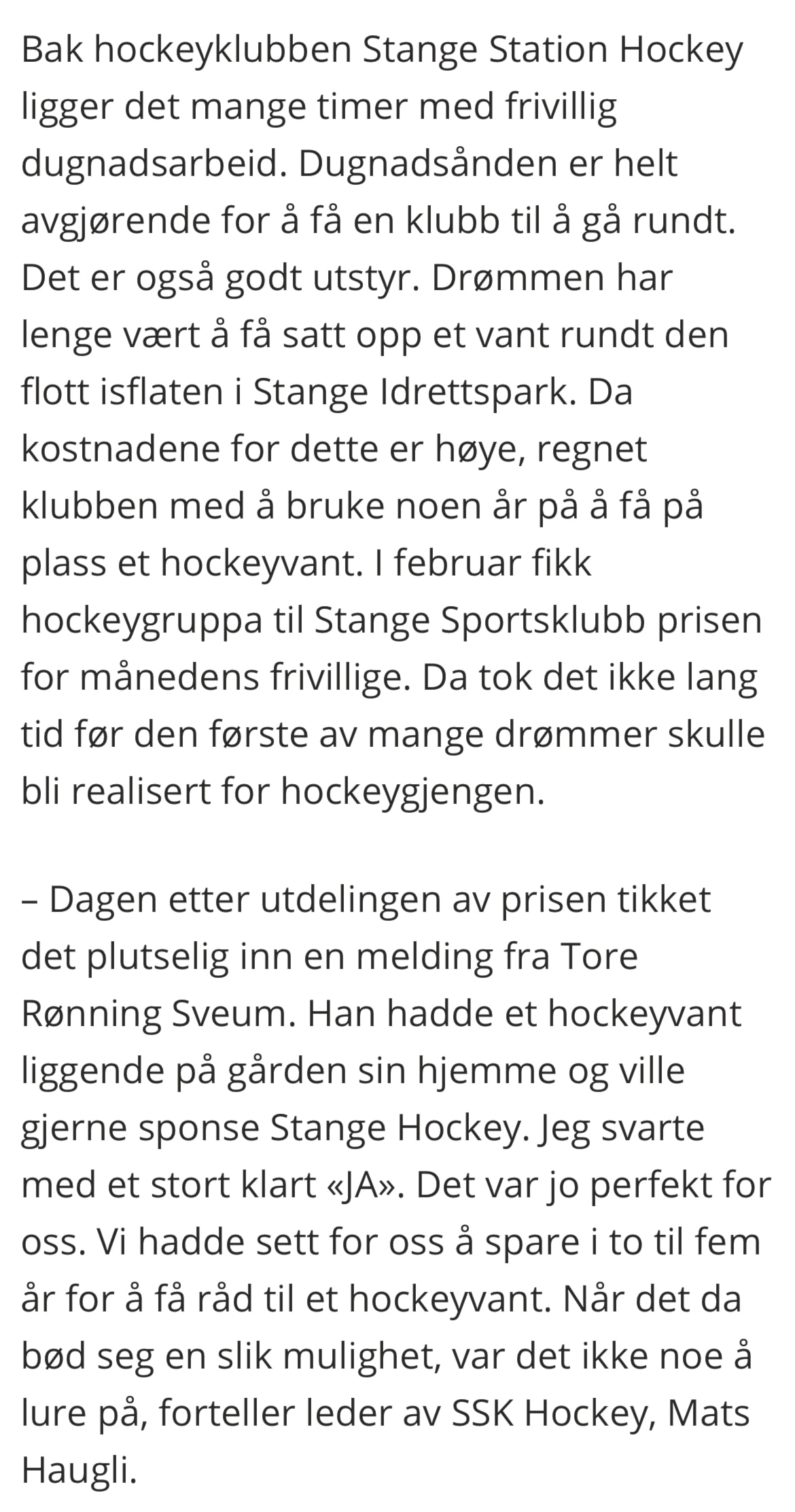 Bak hockeyklubben Stange Station Hockey ligger det mange timer med frivillig dugnadsarbeid. Dugnadsånden er helt avgjørende for å få en klubb til å gå rundt. Det er også godt utstyr. Drømmen har lenge vært å få satt opp et vant rundt den flott isflaten i Stange Idrettspark. Da kostnadene for dette er høye, regnet klubben med å bruke noen år på å få på plass et hockeyvant. I februar fikk hockeygruppa til Stange Sportsklubb prisen for månedens frivillige. Da tok det ikke lang tid før den første av mange drømmer skulle bli realisert for hockeygjengen.

– Dagen etter utdelingen av prisen tikket det plutselig inn en melding fra Tore Rønning Sveum. Han hadde et hockeyvant liggende på gården sin hjemme og ville gjerne sponse Stange Hockey. Jeg svarte med et stort klart «JA». Det var jo perfekt for oss. Vi hadde sett for oss å spare i to til fem år for å få råd til et hockeyvant. Når det da bød seg en slik mulighet, var det ikke noe å lure på, forteller leder av SSK Hockey, Mats Haugli.